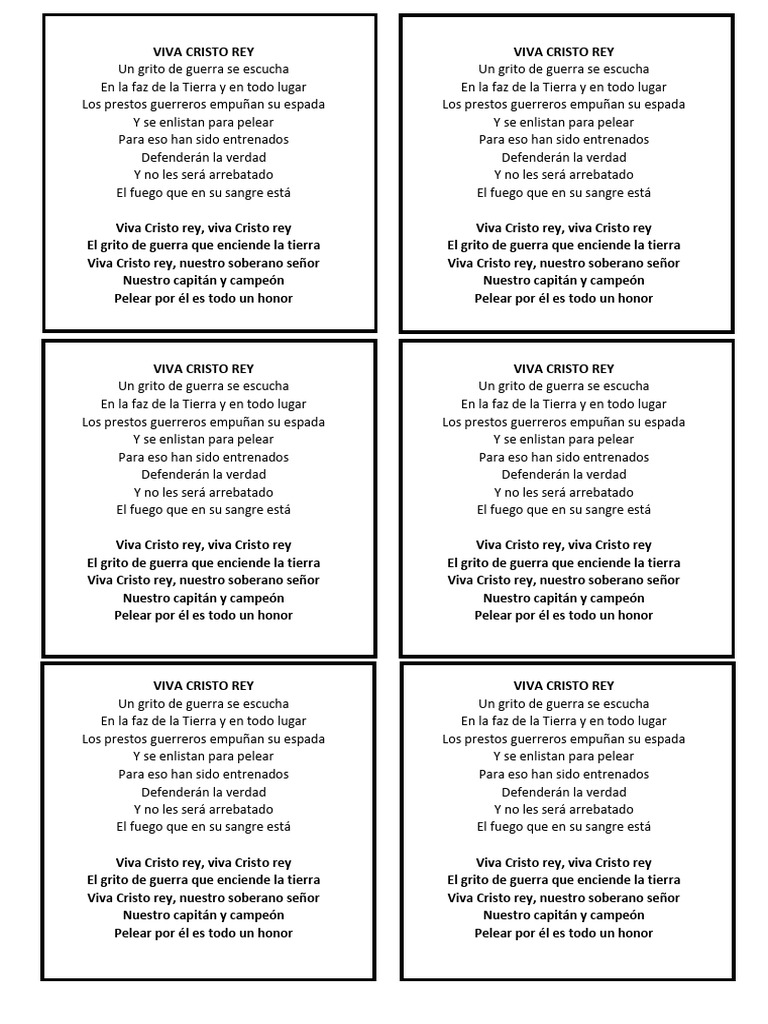 VIVA CRISTO REY
Un grito de guerra se escucha
En la faz de la Tierra y en todo lugar
Los prestos guerreros empuñan su espada
Y se enlistan para pelear
Para eso han sido entrenados
Defenderán la verdad
Y no les será arrebatado
El fuego que en su sangre está

Viva Cristo rey, viva Cristo rey
El grito de guerra que enciende la tierra
Viva Cristo rey, nuestro soberano señor
Nuestro capitán y campeón
Pelear por él es todo un honor

VIVA CRISTO REY
Un grito de guerra se escucha
En la faz de la Tierra y en todo lugar
Los prestos guerreros empuñan su espada
Y se enlistan para pelear
Para eso han sido entrenados
Defenderán la verdad
Y no les será arrebatado
El fuego que en su sangre está

Viva Cristo rey, viva Cristo rey
El grito de guerra que enciende la tierra
Viva Cristo rey, nuestro soberano señor
Nuestro capitán y campeón
Pelear por él es todo un honor

VIVA CRISTO REY
Un grito de guerra se escucha
En la faz de la Tierra y en todo lugar
Los prestos guerreros empuñan su espada
Y se enlistan para pelear
Para eso han sido entrenados
Defenderán la verdad
Y no les será arrebatado
El fuego que en su sangre está

Viva Cristo rey, viva Cristo rey
El grito de guerra que enciende la tierra
Viva Cristo rey, nuestro soberano señor
Nuestro capitán y campeón
Pelear por él es todo un honor

VIVA CRISTO REY
Un grito de guerra se escucha
En la faz de la Tierra y en todo lugar
Los prestos guerreros empuñan su espada
Y se enlistan para pelear
Para eso han sido entrenados
Defenderán la verdad
Y no les será arrebatado
El fuego que en su sangre está

Viva Cristo rey, viva Cristo rey
El grito de guerra que enciende la tierra
Viva Cristo rey, nuestro soberano señor
Nuestro capitán y campeón
Pelear por él es todo un honor

VIVA CRISTO REY
Un grito de guerra se escucha
En la faz de la Tierra y en todo lugar
Los prestos guerreros empuñan su espada
Y se enlistan para pelear
Para eso han sido entrenados
Defenderán la verdad
Y no les será arrebatado
El fuego que en su sangre está

Viva Cristo rey, viva Cristo rey
El grito de guerra que enciende la tierra
Viva Cristo rey, nuestro soberano señor
Nuestro capitán y campeón
Pelear por él es todo un honor

VIVA CRISTO REY
Un grito de guerra se escucha
En la faz de la Tierra y en todo lugar
Los prestos guerreros empuñan su espada
Y se enlistan para pelear
Para eso han sido entrenados
Defenderán la verdad
Y no les será arrebatado
El fuego que en su sangre está

Viva Cristo rey, viva Cristo rey
El grito de guerra que enciende la tierra
Viva Cristo rey, nuestro soberano señor
Nuestro capitán y campeón
Pelear por él es todo un honor